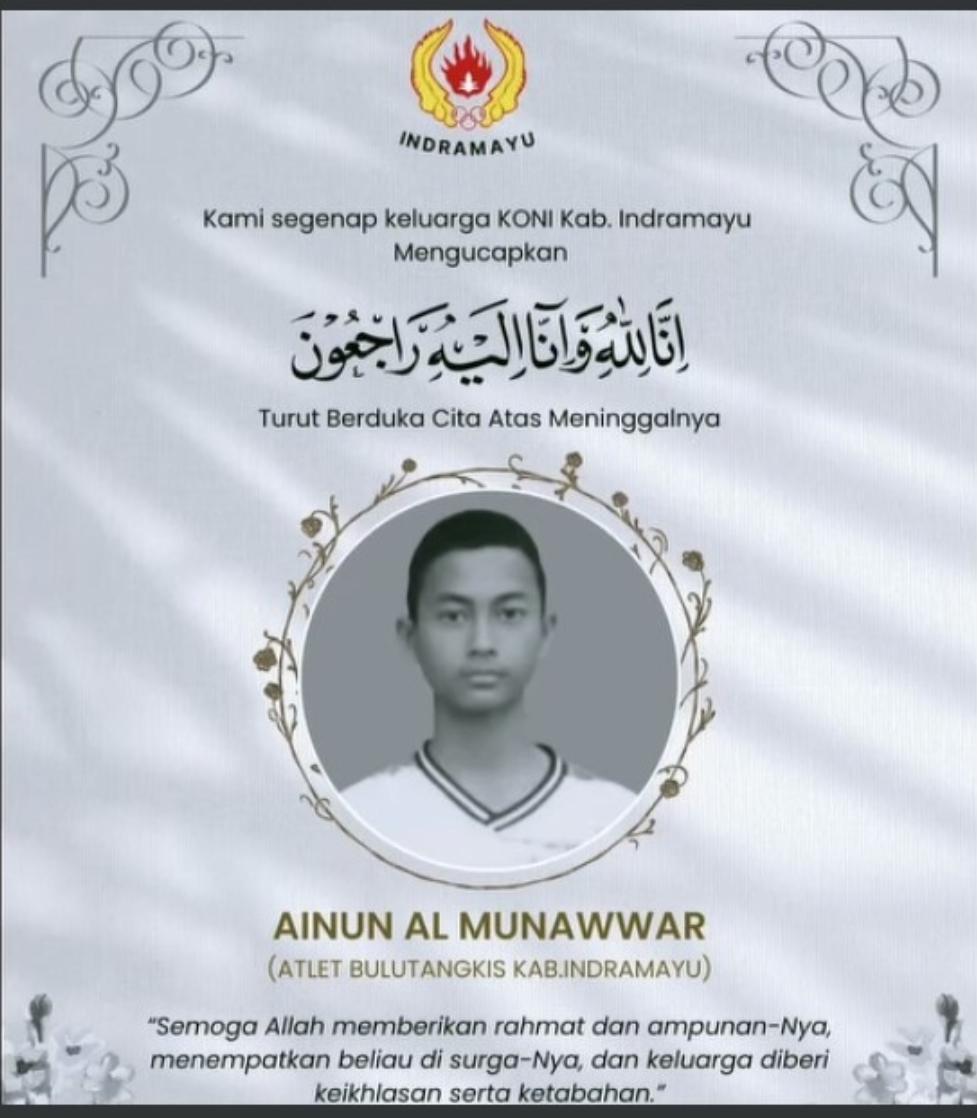 INDRAMAYU

Kami segenap keluarga KONI Kab. Indramayu
Mengucapkan

إِنَّا لِلَّٰهِ وَإِنَّا إِلَيْهِ رَاجِعُونَ

Turut Berduka Cita Atas Meninggalnya

AINUN AL MUNAWWAR
(ATLET BULUTANGKIS KAB.INDRAMAYU)

"Semoga Allah memberikan rahmat dan ampunan-Nya, menempatkan beliau di surga-Nya, dan keluarga diberi keikhlasan serta ketabahan."